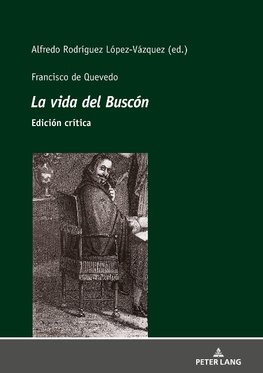 Alfredo Rodríguez López-Vázquez (ed.)

Francisco de Quevedo

La vida del Buscón

Edición crítica

PETER LANG